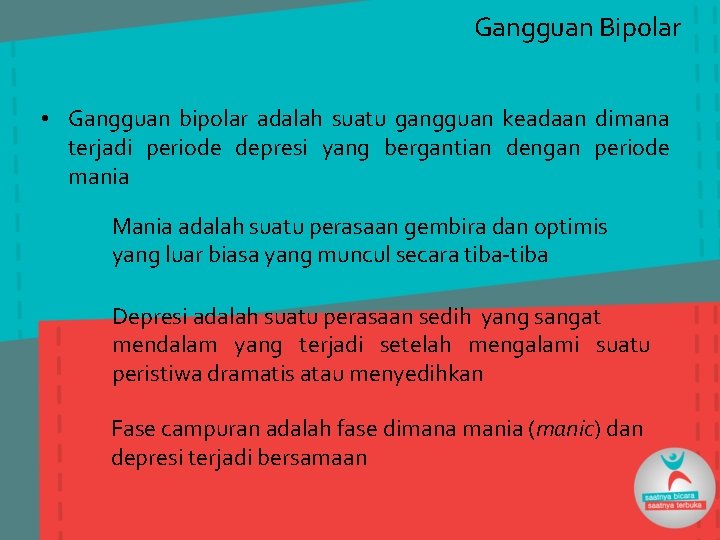 Gangguan Bipolar

• Gangguan bipolar adalah suatu gangguan keadaan dimana terjadi periode depresi yang bergantian dengan periode mania

Mania adalah suatu perasaan gembira dan optimis yang luar biasa yang muncul secara tiba-tiba

Depresi adalah suatu perasaan sedih yang sangat mendalam yang terjadi setelah mengalami suatu peristiwa dramatis atau menyedihkan

Fase campuran adalah fase dimana mania (manic) dan depresi terjadi bersamaan

saatnya bicara
saatnya terbuka